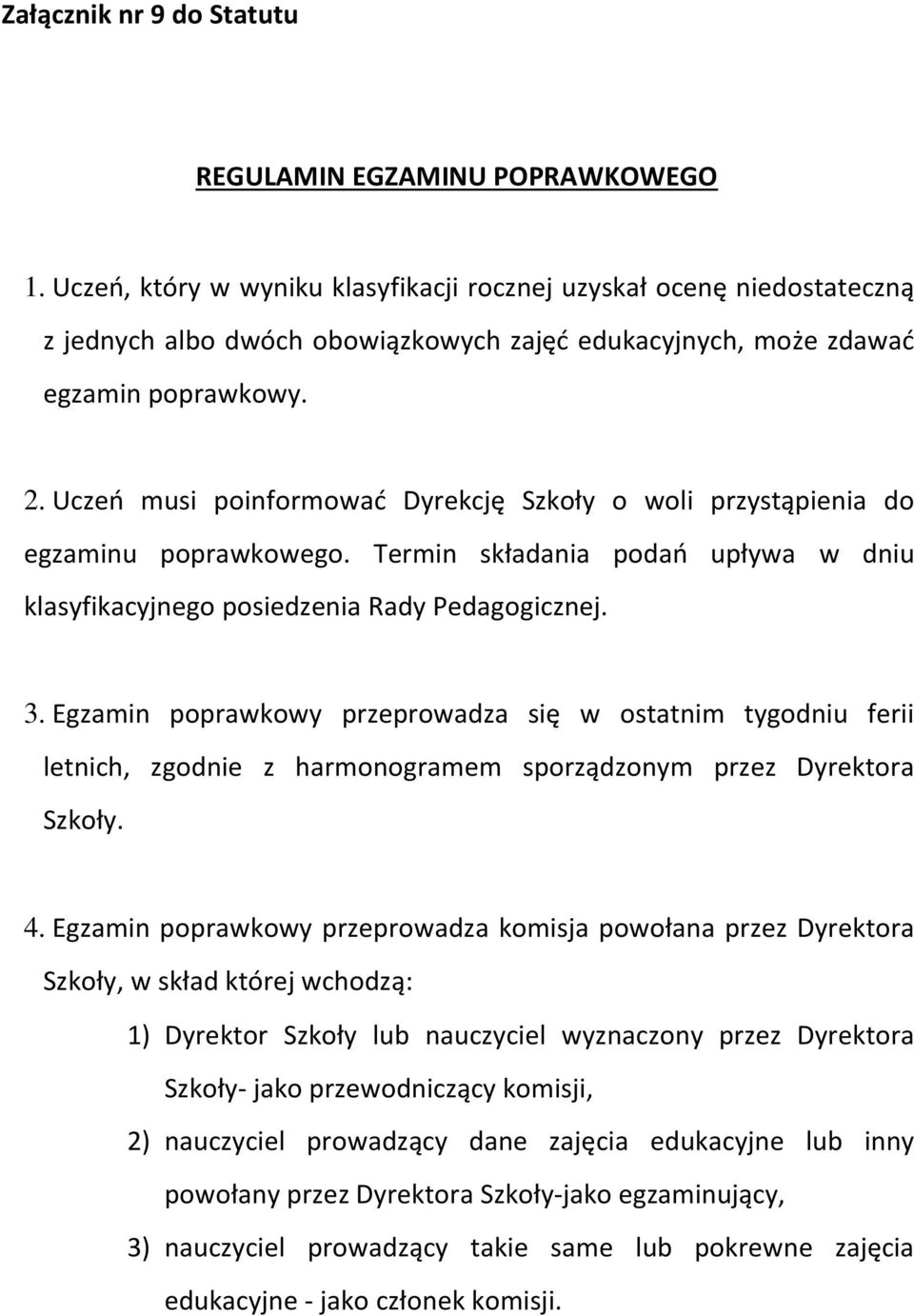 Załącznik nr 9 do Statutu

REGULAMIN EGZAMINU POPRAWKOWEGO

1. Uczeń, który w wyniku klasyfikacji rocznej uzyskał ocenę niedostateczną z jednych albo dwóch obowiązkowych zajęć edukacyjnych, może zdawać egzamin poprawkowy.

2. Uczeń musi poinformować Dyrekcję Szkoły o woli przystąpienia do egzaminu poprawkowego. Termin składania podań upływa w dniu klasyfikacyjnego posiedzenia Rady Pedagogicznej.

3. Egzamin poprawkowy przeprowadza się w ostatnim tygodniu ferii letnich, zgodnie z harmonogramem sporządzonym przez Dyrektora Szkoły.

4. Egzamin poprawkowy przeprowadza komisja powołana przez Dyrektora Szkoły, w skład której wchodzą:

1) Dyrektor Szkoły lub nauczyciel wyznaczony przez Dyrektora Szkoły- jako przewodniczący komisji,

2) nauczyciel prowadzący dane zajęcia edukacyjne lub inny powołany przez Dyrektora Szkoły-jako egzaminujący,

3) nauczyciel prowadzący takie same lub pokrewne zajęcia edukacyjne - jako członek komisji.